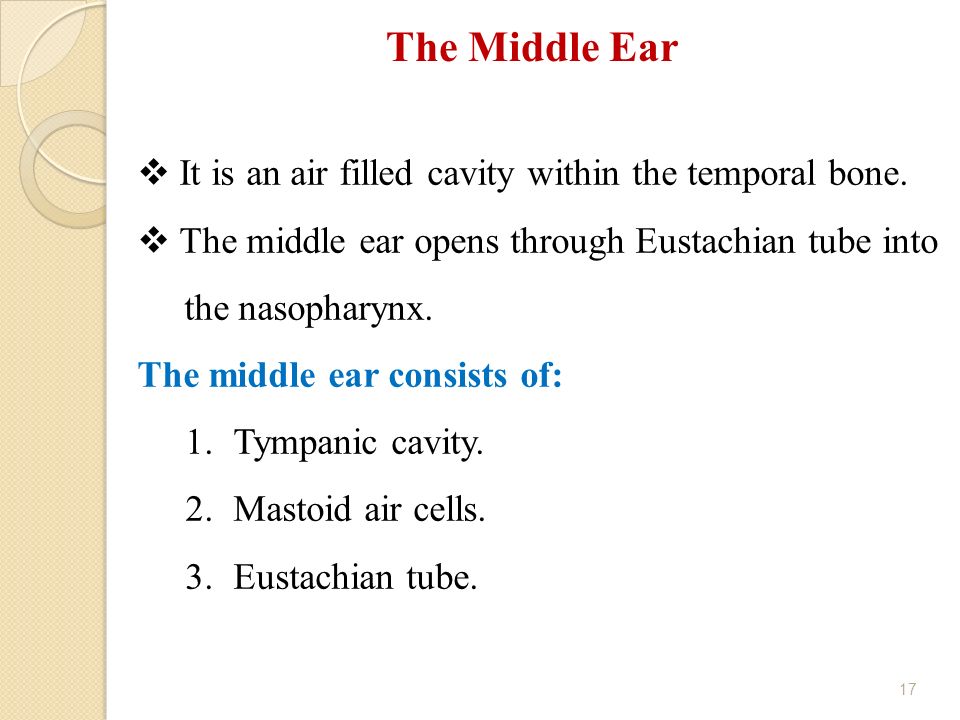 The Middle Ear

❖ It is an air filled cavity within the temporal bone.

❖ The middle ear opens through Eustachian tube into the nasopharynx.

The middle ear consists of:

1. Tympanic cavity.
2. Mastoid air cells.
3. Eustachian tube.

17